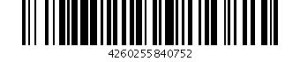 4260255840752